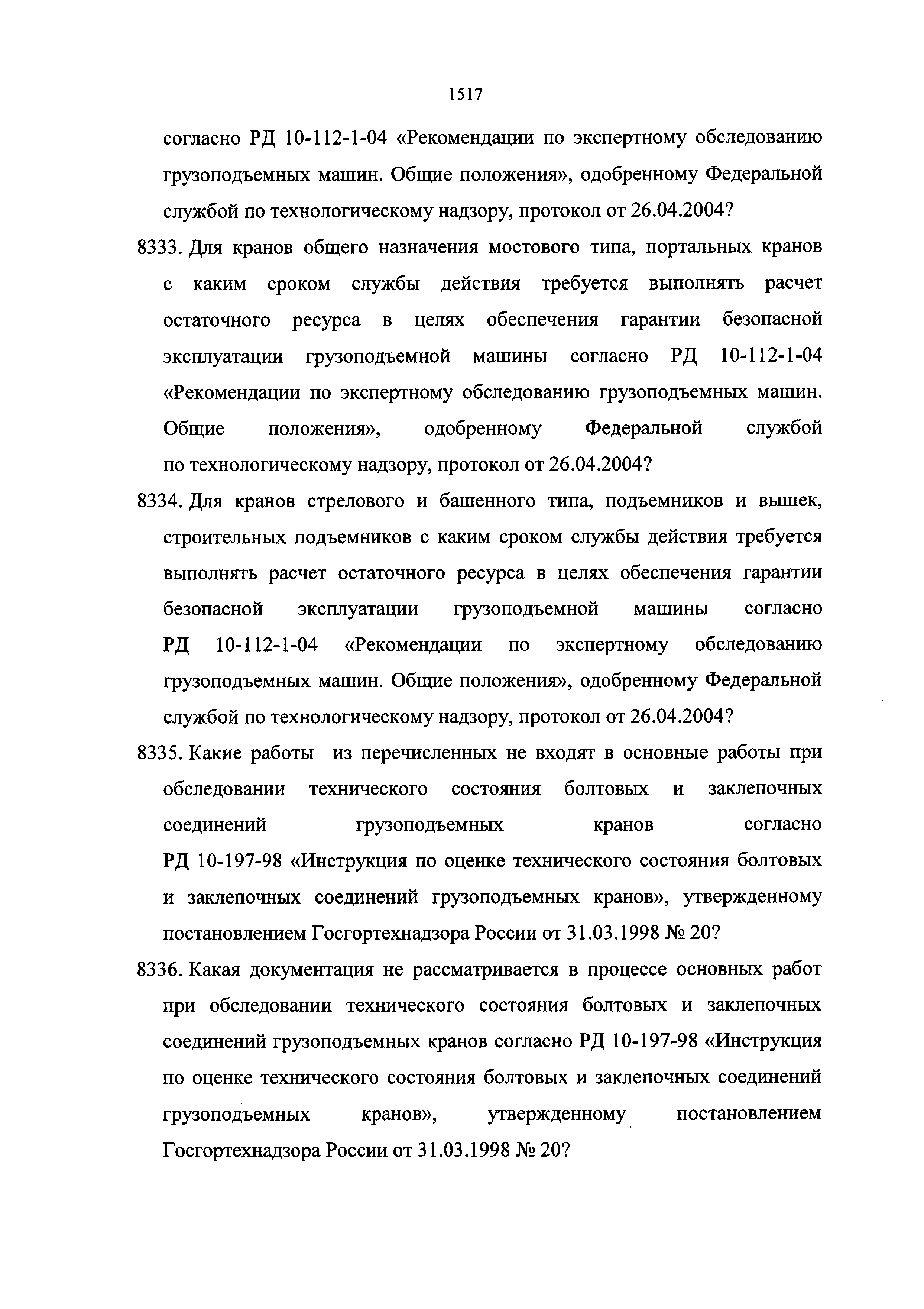 1517

согласно РД 10-112-1-04 «Рекомендации по экспертному обследованию грузоподъемных машин. Общие положения», одобренному Федеральной службой по технологическому надзору, протокол от 26.04.2004?

8333. Для кранов общего назначения мостового типа, портальных кранов с каким сроком службы действия требуется выполнять расчет остаточного ресурса в целях обеспечения гарантии безопасной эксплуатации грузоподъемной машины согласно РД 10-112-1-04 «Рекомендации по экспертному обследованию грузоподъемных машин. Общие положения», одобренному Федеральной службой по технологическому надзору, протокол от 26.04.2004?

8334. Для кранов стрелового и башенного типа, подъемников и вышек, строительных подъемников с каким сроком службы действия требуется выполнять расчет остаточного ресурса в целях обеспечения гарантии безопасной эксплуатации грузоподъемной машины согласно РД 10-112-1-04 «Рекомендации по экспертному обследованию грузоподъемных машин. Общие положения», одобренному Федеральной службой по технологическому надзору, протокол от 26.04.2004?

8335. Какие работы из перечисленных не входят в основные работы при обследовании технического состояния болтовых и заклепочных соединений грузоподъемных кранов согласно РД 10-197-98 «Инструкция по оценке технического состояния болтовых и заклепочных соединений грузоподъемных кранов», утвержденному постановлением Госгортехнадзора России от 31.03.1998 № 20?

8336. Какая документация не рассматривается в процессе основных работ при обследовании технического состояния болтовых и заклепочных соединений грузоподъемных кранов согласно РД 10-197-98 «Инструкция по оценке технического состояния болтовых и заклепочных соединений грузоподъемных кранов», утвержденному постановлением Госгортехнадзора России от 31.03.1998 № 20?